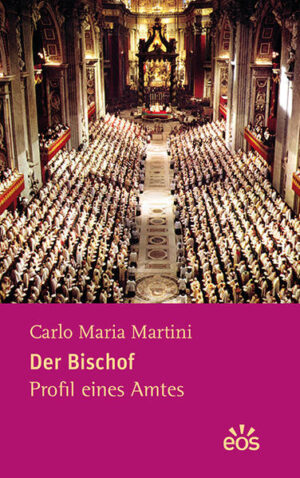 Carlo Maria Martini

Der Bischof

Profil eines Amtes

eos